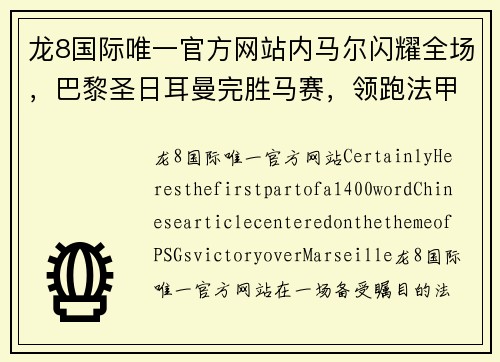 龙8国际唯一官方网站内马尔闪耀全场，巴黎圣日耳曼完胜马赛，领跑法甲

龙8国际唯一官方网站CertainlyHeresthefirstpartofa1400wordChinesearticlecenteredonthethemeofPSGsvictoryoverMarseille龙8国际唯一官方网站在一场备受瞩目的法